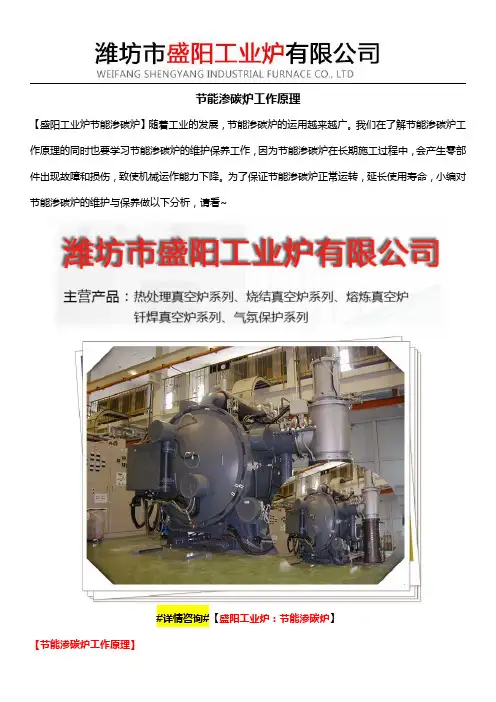 潍坊市盛阳工业炉有限公司
WEIFANG SHENGYANG INDUSTRIAL FURNACE CO., LTD

节能渗碳炉工作原理

【盛阳工业炉节能渗碳炉】随着工业的发展，节能渗碳炉的运用越来越广。我们在了解节能渗碳炉工作原理的同时也要学习节能渗碳炉的维护保养工作，因为节能渗碳炉在长期施工过程中，会产生零部件出现故障和损伤，致使机械运作能力下降。为了保证节能渗碳炉正常运转，延长使用寿命，小编对节能渗碳炉的维护与保养做以下分析，请看~

潍坊市盛阳工业炉有限公司

主营产品：热处理真空炉系列、烧结真空炉系列、熔炼真空炉
钎焊真空炉系列、气氛保护系列

#详情咨询#【盛阳工业炉：节能渗碳炉】

【节能渗碳炉工作原理】